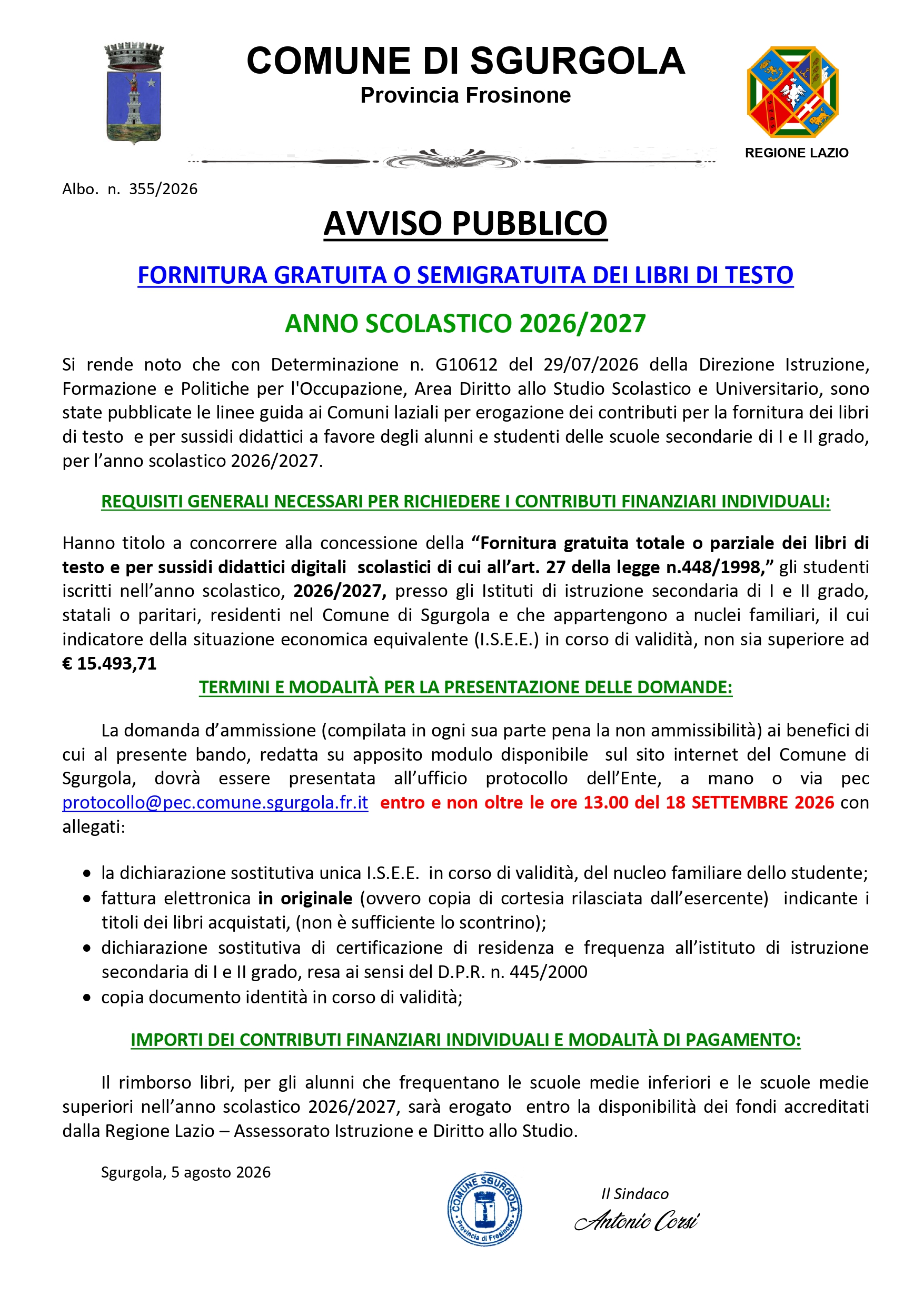 COMUNE DI SGURGOLA
Provincia Frosinone

REGIONE LAZIO

Albo. n. 355/2026

AVVISO PUBBLICO

FORNITURA GRATUITA O SEMIGRATUITA DEI LIBRI DI TESTO

ANNO SCOLASTICO 2026/2027

Si rende noto che con Determinazione n. G10612 del 29/07/2026 della Direzione Istruzione, Formazione e Politiche per l'Occupazione, Area Diritto allo Studio Scolastico e Universitario, sono state pubblicate le linee guida ai Comuni laziali per erogazione dei contributi per la fornitura dei libri di testo e per sussidi didattici a favore degli alunni e studenti delle scuole secondarie di I e II grado, per l'anno scolastico 2026/2027.

REQUISITI GENERALI NECESSARI PER RICHIEDERE I CONTRIBUTI FINANZIARI INDIVIDUALI:

Hanno titolo a concorrere alla concessione della "Fornitura gratuita totale o parziale dei libri di testo e per sussidi didattici digitali scolastici di cui all'art. 27 della legge n.448/1998," gli studenti iscritti nell'anno scolastico, 2026/2027, presso gli Istituti di istruzione secondaria di I e II grado, statali o paritari, residenti nel Comune di Sgurgola e che appartengono a nuclei familiari, il cui indicatore della situazione economica equivalente (I.S.E.E.) in corso di validità, non sia superiore ad € 15.493,71

TERMINI E MODALITÀ PER LA PRESENTAZIONE DELLE DOMANDE:

La domanda d'ammissione (compilata in ogni sua parte pena la non ammissibilità) ai benefici di cui al presente bando, redatta su apposito modulo disponibile sul sito internet del Comune di Sgurgola, dovrà essere presentata all'ufficio protocollo dell'Ente, a mano o via pec protocollo@pec.comune.sgurgola.fr.it entro e non oltre le ore 13.00 del 18 SETTEMBRE 2026 con allegati:

• la dichiarazione sostitutiva unica I.S.E.E. in corso di validità, del nucleo familiare dello studente;
• fattura elettronica in originale (ovvero copia di cortesia rilasciata dall'esercente) indicante i titoli dei libri acquistati, (non è sufficiente lo scontrino);
• dichiarazione sostitutiva di certificazione di residenza e frequenza all'istituto di istruzione secondaria di I e II grado, resa ai sensi del D.P.R. n. 445/2000
• copia documento identità in corso di validità;

IMPORTI DEI CONTRIBUTI FINANZIARI INDIVIDUALI E MODALITÀ DI PAGAMENTO:

Il rimborso libri, per gli alunni che frequentano le scuole medie inferiori e le scuole medie superiori nell'anno scolastico 2026/2027, sarà erogato entro la disponibilità dei fondi accreditati dalla Regione Lazio – Assessorato Istruzione e Diritto allo Studio.

Sgurgola, 5 agosto 2026

COMUNE SGURGOLA Provincia di Frosinone

Il Sindaco
Antonio Corsi